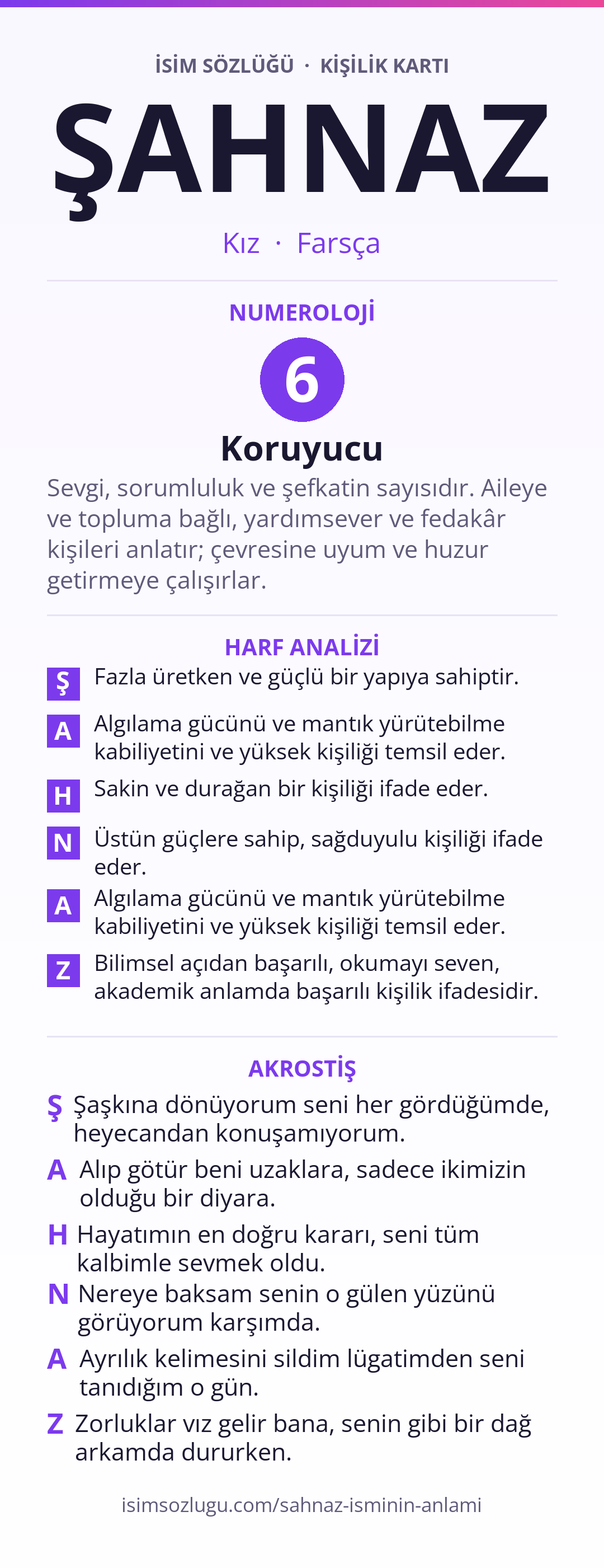 İSİM SÖZLÜĞÜ · KİŞİLİK KARTI

ŞAHNAZ

Kız · Farsça

NUMEROLOJİ

6

Koruyucu

Sevgi, sorumluluk ve şefkatin sayısıdır. Aileye ve topluma bağlı, yardımsever ve fedakâr kişileri anlatır; çevresine uyum ve huzur getirmeye çalışırlar.

HARF ANALİZİ

Ş Fazla üretken ve güçlü bir yapıya sahiptir.

A Algılama gücünü ve mantık yürütebilme kabiliyetini ve yüksek kişiliği temsil eder.

H Sakin ve durağan bir kişiliği ifade eder.

N Üstün güçlere sahip, sağduyulu kişiliği ifade eder.

A Algılama gücünü ve mantık yürütebilme kabiliyetini ve yüksek kişiliği temsil eder.

Z Bilimsel açıdan başarılı, okumayı seven, akademik anlamda başarılı kişilik ifadesidir.

AKROSTİŞ

Ş Şaşkına dönüyorum seni her gördüğümde, heyecandan konuşamıyorum.

A Alıp götür beni uzaklara, sadece ikimizin olduğu bir diyara.

H Hayatımın en doğru kararı, seni tüm kalbimle sevmek oldu.

N Nereye baksam senin o gülen yüzünü görüyorum karşımda.

A Ayrılık kelimesini sildim lügatimden seni tanıdığım o gün.

Z Zorluklar vız gelir bana, senin gibi bir dağ arkamda dururken.

isimsozlugu.com/sahnaz-isminin-anlami